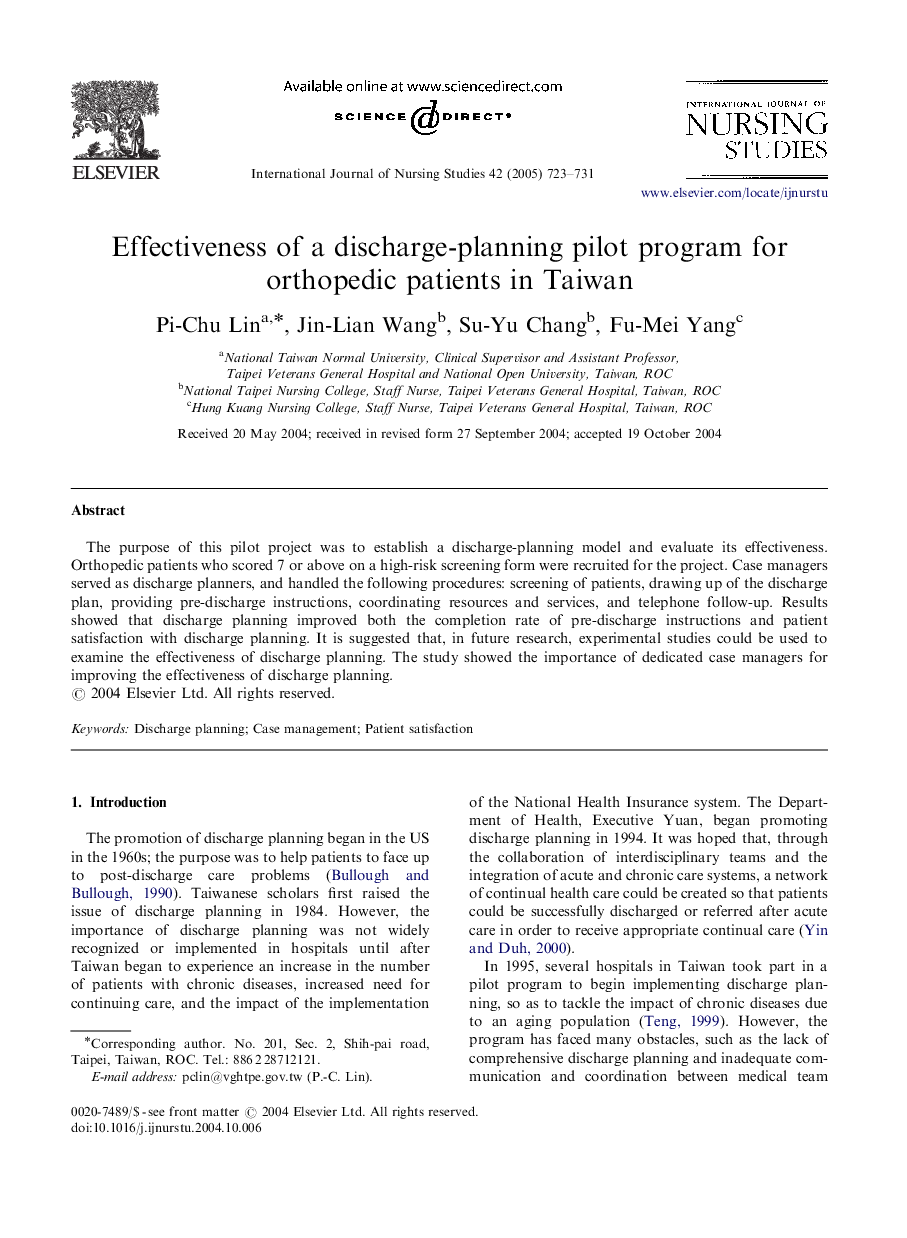 ELSEVIER

Available online at www.sciencedirect.com

SCIENCE DIRECT®

International Journal of Nursing Studies 42 (2005) 723–731

INTERNATIONAL JOURNAL OF NURSING STUDIES

www.elsevier.com/locate/ijnurstu

Effectiveness of a discharge-planning pilot program for orthopedic patients in Taiwan

Pi-Chu Lin$^{a,*}$, Jin-Lian Wang$^{b}$, Su-Yu Chang$^{b}$, Fu-Mei Yang$^{c}$

$^{a}$National Taiwan Normal University, Clinical Supervisor and Assistant Professor, Taipei Veterans General Hospital and National Open University, Taiwan, ROC
$^{b}$National Taipei Nursing College, Staff Nurse, Taipei Veterans General Hospital, Taiwan, ROC
$^{c}$Hung Kuang Nursing College, Staff Nurse, Taipei Veterans General Hospital, Taiwan, ROC

Received 20 May 2004; received in revised form 27 September 2004; accepted 19 October 2004

Abstract

The purpose of this pilot project was to establish a discharge-planning model and evaluate its effectiveness. Orthopedic patients who scored 7 or above on a high-risk screening form were recruited for the project. Case managers served as discharge planners, and handled the following procedures: screening of patients, drawing up of the discharge plan, providing pre-discharge instructions, coordinating resources and services, and telephone follow-up. Results showed that discharge planning improved both the completion rate of pre-discharge instructions and patient satisfaction with discharge planning. It is suggested that, in future research, experimental studies could be used to examine the effectiveness of discharge planning. The study showed the importance of dedicated case managers for improving the effectiveness of discharge planning.
© 2004 Elsevier Ltd. All rights reserved.

Keywords: Discharge planning; Case management; Patient satisfaction

1. Introduction

The promotion of discharge planning began in the US in the 1960s; the purpose was to help patients to face up to post-discharge care problems (Bullough and Bullough, 1990). Taiwanese scholars first raised the issue of discharge planning in 1984. However, the importance of discharge planning was not widely recognized or implemented in hospitals until after Taiwan began to experience an increase in the number of patients with chronic diseases, increased need for continuing care, and the impact of the implementation

*Corresponding author. No. 201, Sec. 2, Shih-pai road, Taipei, Taiwan, ROC. Tel.: 886 2 28712121.
E-mail address: pclin@vghtpe.gov.tw (P.-C. Lin).

of the National Health Insurance system. The Department of Health, Executive Yuan, began promoting discharge planning in 1994. It was hoped that, through the collaboration of interdisciplinary teams and the integration of acute and chronic care systems, a network of continual health care could be created so that patients could be successfully discharged or referred after acute care in order to receive appropriate continual care (Yin and Duh, 2000).

In 1995, several hospitals in Taiwan took part in a pilot program to begin implementing discharge planning, so as to tackle the impact of chronic diseases due to an aging population (Teng, 1999). However, the program has faced many obstacles, such as the lack of comprehensive discharge planning and inadequate communication and coordination between medical team

0020-7489/$ - see front matter © 2004 Elsevier Ltd. All rights reserved.
doi:10.1016/j.ijnurstu.2004.10.006